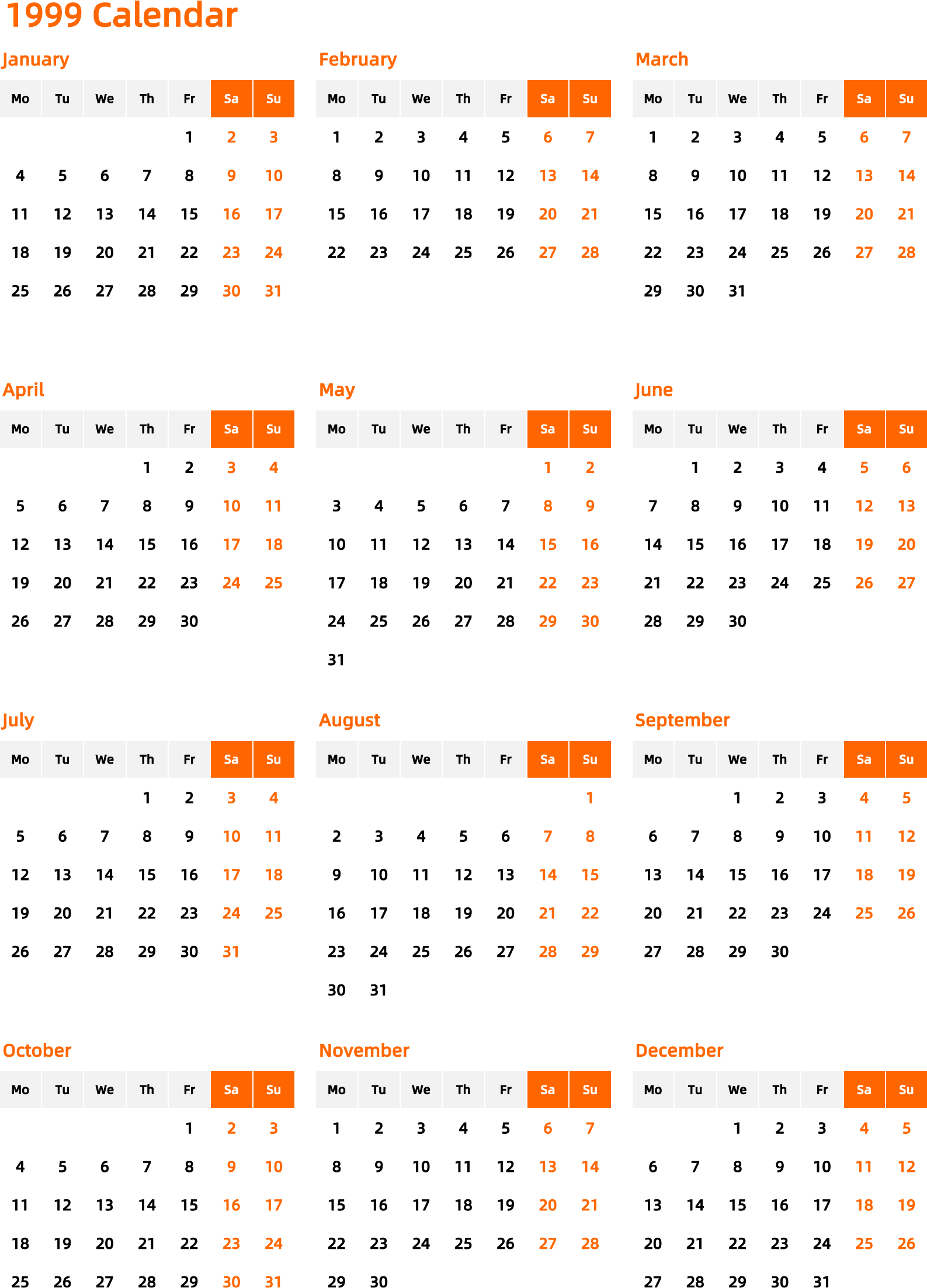 1999 Calendar

January

| Mo | Tu | We | Th | Fr | Sa | Su |
|---|---|---|---|---|---|---|
| | | | | 1 | 2 | 3 |
| 4 | 5 | 6 | 7 | 8 | 9 | 10 |
| 11 | 12 | 13 | 14 | 15 | 16 | 17 |
| 18 | 19 | 20 | 21 | 22 | 23 | 24 |
| 25 | 26 | 27 | 28 | 29 | 30 | 31 |

February

| Mo | Tu | We | Th | Fr | Sa | Su |
|---|---|---|---|---|---|---|
| 1 | 2 | 3 | 4 | 5 | 6 | 7 |
| 8 | 9 | 10 | 11 | 12 | 13 | 14 |
| 15 | 16 | 17 | 18 | 19 | 20 | 21 |
| 22 | 23 | 24 | 25 | 26 | 27 | 28 |

March

| Mo | Tu | We | Th | Fr | Sa | Su |
|---|---|---|---|---|---|---|
| 1 | 2 | 3 | 4 | 5 | 6 | 7 |
| 8 | 9 | 10 | 11 | 12 | 13 | 14 |
| 15 | 16 | 17 | 18 | 19 | 20 | 21 |
| 22 | 23 | 24 | 25 | 26 | 27 | 28 |
| 29 | 30 | 31 | | | | |

April

| Mo | Tu | We | Th | Fr | Sa | Su |
|---|---|---|---|---|---|---|
| | | | 1 | 2 | 3 | 4 |
| 5 | 6 | 7 | 8 | 9 | 10 | 11 |
| 12 | 13 | 14 | 15 | 16 | 17 | 18 |
| 19 | 20 | 21 | 22 | 23 | 24 | 25 |
| 26 | 27 | 28 | 29 | 30 | | |

May

| Mo | Tu | We | Th | Fr | Sa | Su |
|---|---|---|---|---|---|---|
| | | | | | 1 | 2 |
| 3 | 4 | 5 | 6 | 7 | 8 | 9 |
| 10 | 11 | 12 | 13 | 14 | 15 | 16 |
| 17 | 18 | 19 | 20 | 21 | 22 | 23 |
| 24 | 25 | 26 | 27 | 28 | 29 | 30 |
| 31 | | | | | | |

June

| Mo | Tu | We | Th | Fr | Sa | Su |
|---|---|---|---|---|---|---|
| | 1 | 2 | 3 | 4 | 5 | 6 |
| 7 | 8 | 9 | 10 | 11 | 12 | 13 |
| 14 | 15 | 16 | 17 | 18 | 19 | 20 |
| 21 | 22 | 23 | 24 | 25 | 26 | 27 |
| 28 | 29 | 30 | | | | |

July

| Mo | Tu | We | Th | Fr | Sa | Su |
|---|---|---|---|---|---|---|
| | | | 1 | 2 | 3 | 4 |
| 5 | 6 | 7 | 8 | 9 | 10 | 11 |
| 12 | 13 | 14 | 15 | 16 | 17 | 18 |
| 19 | 20 | 21 | 22 | 23 | 24 | 25 |
| 26 | 27 | 28 | 29 | 30 | 31 | |

August

| Mo | Tu | We | Th | Fr | Sa | Su |
|---|---|---|---|---|---|---|
| | | | | | | 1 |
| 2 | 3 | 4 | 5 | 6 | 7 | 8 |
| 9 | 10 | 11 | 12 | 13 | 14 | 15 |
| 16 | 17 | 18 | 19 | 20 | 21 | 22 |
| 23 | 24 | 25 | 26 | 27 | 28 | 29 |
| 30 | 31 | | | | | |

September

| Mo | Tu | We | Th | Fr | Sa | Su |
|---|---|---|---|---|---|---|
| | | 1 | 2 | 3 | 4 | 5 |
| 6 | 7 | 8 | 9 | 10 | 11 | 12 |
| 13 | 14 | 15 | 16 | 17 | 18 | 19 |
| 20 | 21 | 22 | 23 | 24 | 25 | 26 |
| 27 | 28 | 29 | 30 | | | |

October

| Mo | Tu | We | Th | Fr | Sa | Su |
|---|---|---|---|---|---|---|
| | | | | 1 | 2 | 3 |
| 4 | 5 | 6 | 7 | 8 | 9 | 10 |
| 11 | 12 | 13 | 14 | 15 | 16 | 17 |
| 18 | 19 | 20 | 21 | 22 | 23 | 24 |
| 25 | 26 | 27 | 28 | 29 | 30 | 31 |

November

| Mo | Tu | We | Th | Fr | Sa | Su |
|---|---|---|---|---|---|---|
| 1 | 2 | 3 | 4 | 5 | 6 | 7 |
| 8 | 9 | 10 | 11 | 12 | 13 | 14 |
| 15 | 16 | 17 | 18 | 19 | 20 | 21 |
| 22 | 23 | 24 | 25 | 26 | 27 | 28 |
| 29 | 30 | | | | | |

December

| Mo | Tu | We | Th | Fr | Sa | Su |
|---|---|---|---|---|---|---|
| | | 1 | 2 | 3 | 4 | 5 |
| 6 | 7 | 8 | 9 | 10 | 11 | 12 |
| 13 | 14 | 15 | 16 | 17 | 18 | 19 |
| 20 | 21 | 22 | 23 | 24 | 25 | 26 |
| 27 | 28 | 29 | 30 | 31 | | |